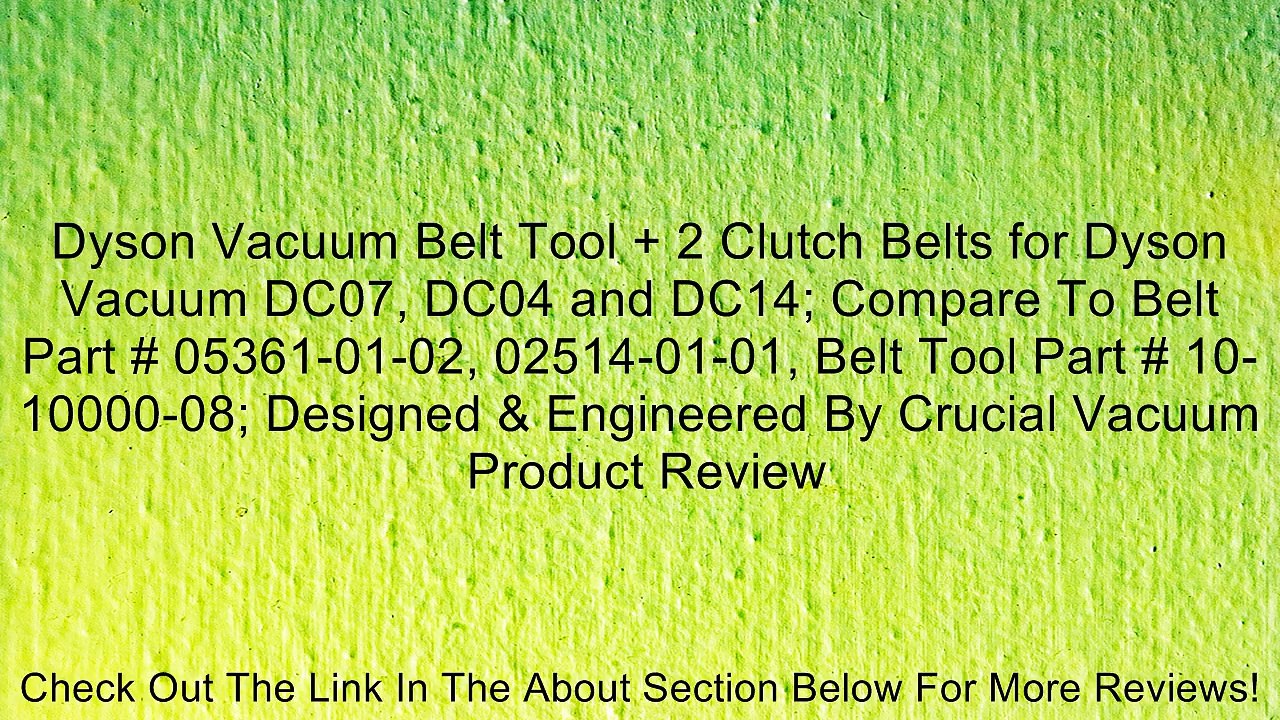 Dyson Vacuum Belt Tool + 2 Clutch Belts for Dyson Vacuum DC07, DC04 and DC14; Compare To Belt Part # 05361-01-02, 02514-01-01, Belt Tool Part # 10-10000-08; Designed & Engineered By Crucial Vacuum Product Review

Check Out The Link In The About Section Below For More Reviews!